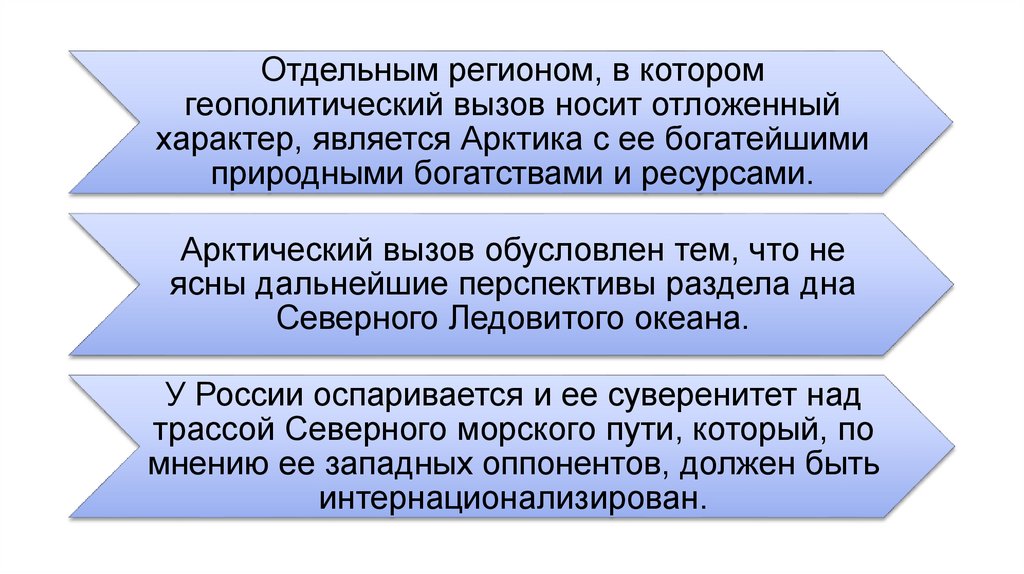 Отдельным регионом, в котором геополитический вызов носит отложенный характер, является Арктика с ее богатейшими природными богатствами и ресурсами.

Арктический вызов обусловлен тем, что не ясны дальнейшие перспективы раздела дна Северного Ледовитого океана.

У России оспаривается и ее суверенитет над трассой Северного морского пути, который, по мнению ее западных оппонентов, должен быть интернационализирован.